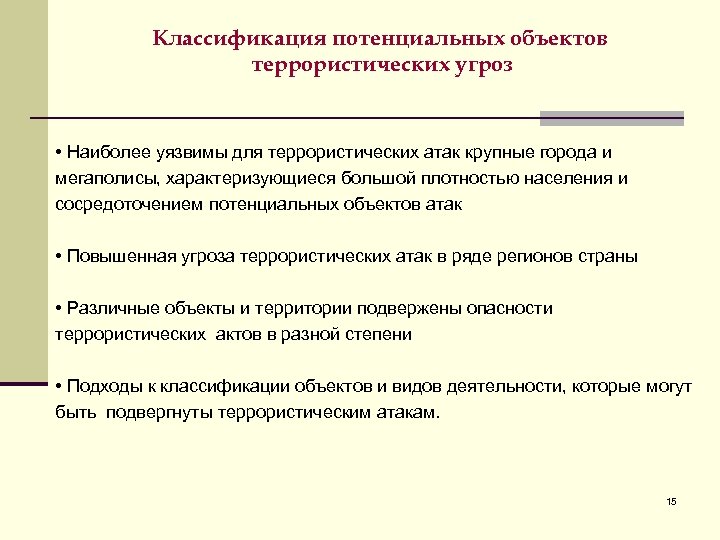 Классификация потенциальных объектов террористических угроз

• Наиболее уязвимы для террористических атак крупные города и мегаполисы, характеризующиеся большой плотностью населения и сосредоточением потенциальных объектов атак

• Повышенная угроза террористических атак в ряде регионов страны

• Различные объекты и территории подвержены опасности террористических актов в разной степени

• Подходы к классификации объектов и видов деятельности, которые могут быть подвергнуты террористическим атакам.

15